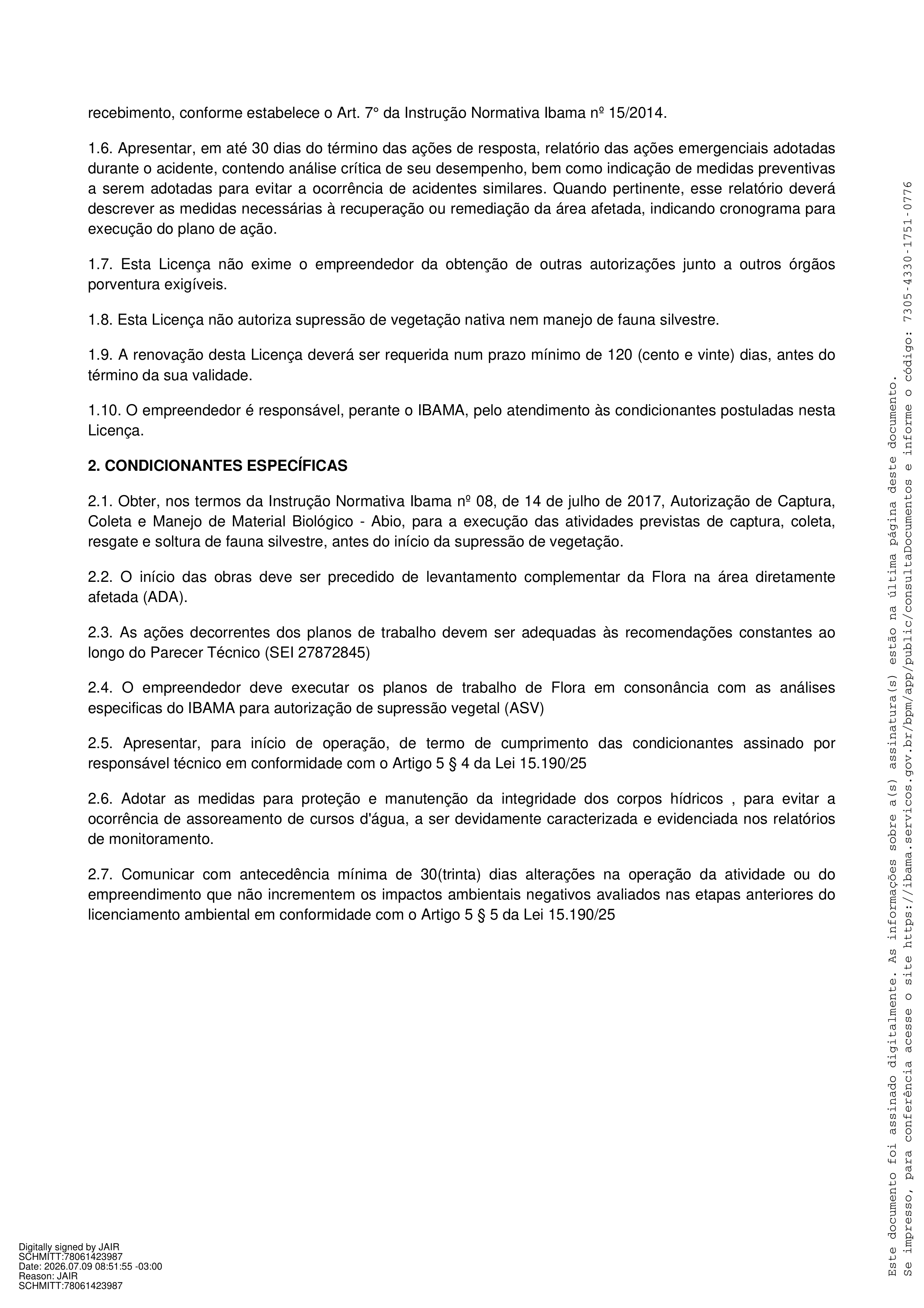 recebimento, conforme estabelece o Art. 7° da Instrução Normativa Ibama nº 15/2014.

1.6. Apresentar, em até 30 dias do término das ações de resposta, relatório das ações emergenciais adotadas durante o acidente, contendo análise crítica de seu desempenho, bem como indicação de medidas preventivas a serem adotadas para evitar a ocorrência de acidentes similares. Quando pertinente, esse relatório deverá descrever as medidas necessárias à recuperação ou remediação da área afetada, indicando cronograma para execução do plano de ação.

1.7. Esta Licença não exime o empreendedor da obtenção de outras autorizações junto a outros órgãos porventura exigíveis.

1.8. Esta Licença não autoriza supressão de vegetação nativa nem manejo de fauna silvestre.

1.9. A renovação desta Licença deverá ser requerida num prazo mínimo de 120 (cento e vinte) dias, antes do término da sua validade.

1.10. O empreendedor é responsável, perante o IBAMA, pelo atendimento às condicionantes postuladas nesta Licença.

2. CONDICIONANTES ESPECÍFICAS

2.1. Obter, nos termos da Instrução Normativa Ibama nº 08, de 14 de julho de 2017, Autorização de Captura, Coleta e Manejo de Material Biológico - Abio, para a execução das atividades previstas de captura, coleta, resgate e soltura de fauna silvestre, antes do início da supressão de vegetação.

2.2. O início das obras deve ser precedido de levantamento complementar da Flora na área diretamente afetada (ADA).

2.3. As ações decorrentes dos planos de trabalho devem ser adequadas às recomendações constantes ao longo do Parecer Técnico (SEI 27872845)

2.4. O empreendedor deve executar os planos de trabalho de Flora em consonância com as análises especificas do IBAMA para autorização de supressão vegetal (ASV)

2.5. Apresentar, para início de operação, de termo de cumprimento das condicionantes assinado por responsável técnico em conformidade com o Artigo 5 § 4 da Lei 15.190/25

2.6. Adotar as medidas para proteção e manutenção da integridade dos corpos hídricos , para evitar a ocorrência de assoreamento de cursos d'água, a ser devidamente caracterizada e evidenciada nos relatórios de monitoramento.

2.7. Comunicar com antecedência mínima de 30(trinta) dias alterações na operação da atividade ou do empreendimento que não incrementem os impactos ambientais negativos avaliados nas etapas anteriores do licenciamento ambiental em conformidade com o Artigo 5 § 5 da Lei 15.190/25

Digitally signed by JAIR SCHMITT:78061423987
Date: 2026.07.09 08:51:55 -03:00
Reason: JAIR SCHMITT:78061423987

Este documento foi assinado digitalmente. As informações sobre a(s) assinatura(s) estão na última página deste documento.
Se impresso, para conferência acesse o site https://ibama.servicos.gov.br/bpm/app/public/consultaDocumentos e informe o código: 7305-4330-1751-0776